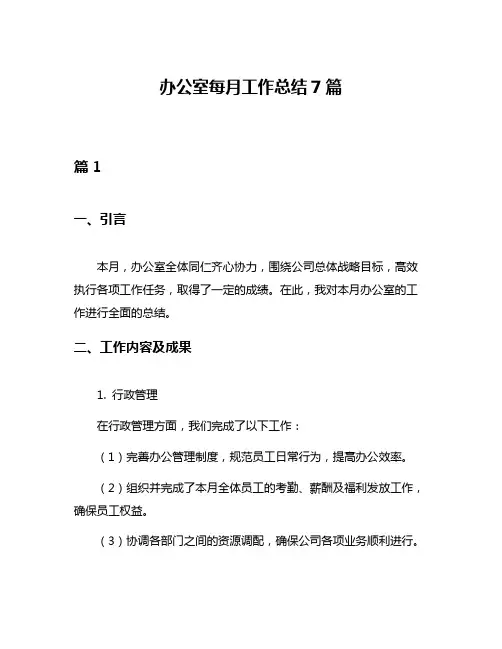 办公室每月工作总结7篇

篇1

一、引言

本月，办公室全体同仁齐心协力，围绕公司总体战略目标，高效执行各项工作任务，取得了一定的成绩。在此，我对本月办公室的工作进行全面的总结。

二、工作内容及成果

1. 行政管理

在行政管理方面，我们完成了以下工作：

（1）完善办公管理制度，规范员工日常行为，提高办公效率。

（2）组织并完成了本月全体员工的考勤、薪酬及福利发放工作，确保员工权益。

（3）协调各部门之间的资源调配，确保公司各项业务顺利进行。